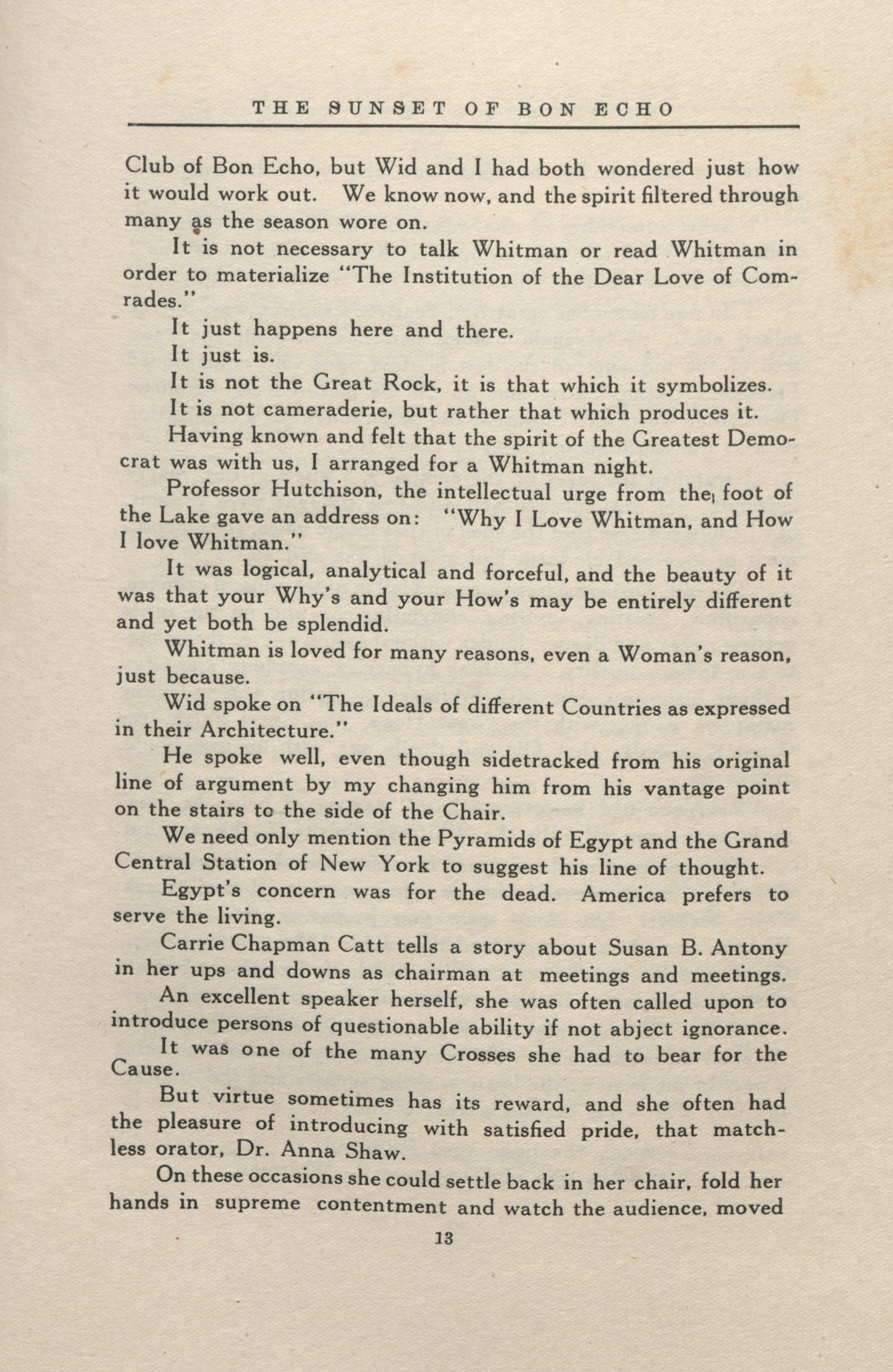 THE SUNSET OF BON ECHO

Club of Bon Echo, but Wid and I had both wondered just how it would work out. We know now, and the spirit filtered through many as the season wore on.

It is not necessary to talk Whitman or read Whitman in order to materialize "The Institution of the Dear Love of Comrades."

It just happens here and there.

It just is.

It is not the Great Rock, it is that which it symbolizes.

It is not cameraderie, but rather that which produces it.

Having known and felt that the spirit of the Greatest Democrat was with us, I arranged for a Whitman night.

Professor Hutchison, the intellectual urge from the foot of the Lake gave an address on: "Why I Love Whitman, and How I love Whitman."

It was logical, analytical and forceful, and the beauty of it was that your Why's and your How's may be entirely different and yet both be splendid.

Whitman is loved for many reasons, even a Woman's reason, just because.

Wid spoke on "The Ideals of different Countries as expressed in their Architecture."

He spoke well, even though sidetracked from his original line of argument by my changing him from his vantage point on the stairs to the side of the Chair.

We need only mention the Pyramids of Egypt and the Grand Central Station of New York to suggest his line of thought.

Egypt's concern was for the dead. America prefers to serve the living.

Carrie Chapman Catt tells a story about Susan B. Antony in her ups and downs as chairman at meetings and meetings.

An excellent speaker herself, she was often called upon to introduce persons of questionable ability if not abject ignorance.

It was one of the many Crosses she had to bear for the Cause.

But virtue sometimes has its reward, and she often had the pleasure of introducing with satisfied pride, that matchless orator, Dr. Anna Shaw.

On these occasions she could settle back in her chair, fold her hands in supreme contentment and watch the audience, moved

13